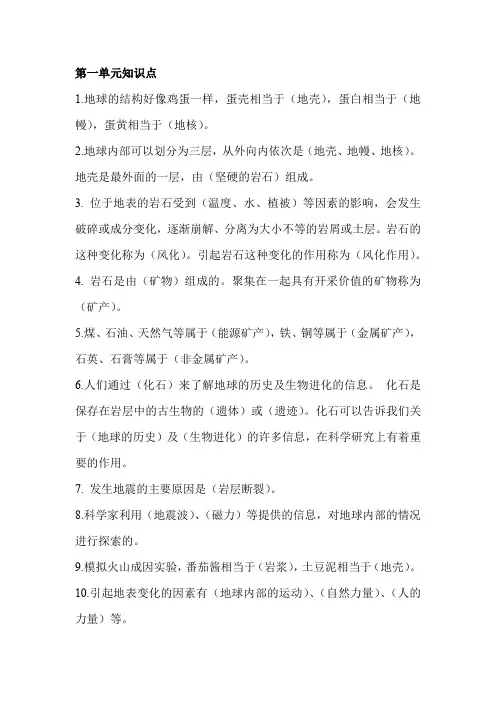 第一单元知识点

1.地球的结构好像鸡蛋一样，蛋壳相当于（地壳），蛋白相当于（地幔），蛋黄相当于（地核）。

2.地球内部可以划分为三层，从外向内依次是（地壳、地幔、地核）。地壳是最外面的一层，由（坚硬的岩石）组成。

3. 位于地表的岩石受到（温度、水、植被）等因素的影响，会发生破碎或成分变化，逐渐崩解、分离为大小不等的岩屑或土层。岩石的这种变化称为（风化）。引起岩石这种变化的作用称为（风化作用）。

4. 岩石是由（矿物）组成的。聚集在一起具有开采价值的矿物称为（矿产）。

5.煤、石油、天然气等属于（能源矿产），铁、铜等属于（金属矿产），石英、石膏等属于（非金属矿产）。

6.人们通过（化石）来了解地球的历史及生物进化的信息。 化石是保存在岩层中的古生物的（遗体）或（遗迹）。化石可以告诉我们关于（地球的历史）及（生物进化）的许多信息，在科学研究上有着重要的作用。

7. 发生地震的主要原因是（岩层断裂）。

8.科学家利用（地震波）、（磁力）等提供的信息，对地球内部的情况进行探索的。

9.模拟火山成因实验，番茄酱相当于（岩浆），土豆泥相当于（地壳）。

10.引起地表变化的因素有（地球内部的运动）、（自然力量）、（人的力量）等。